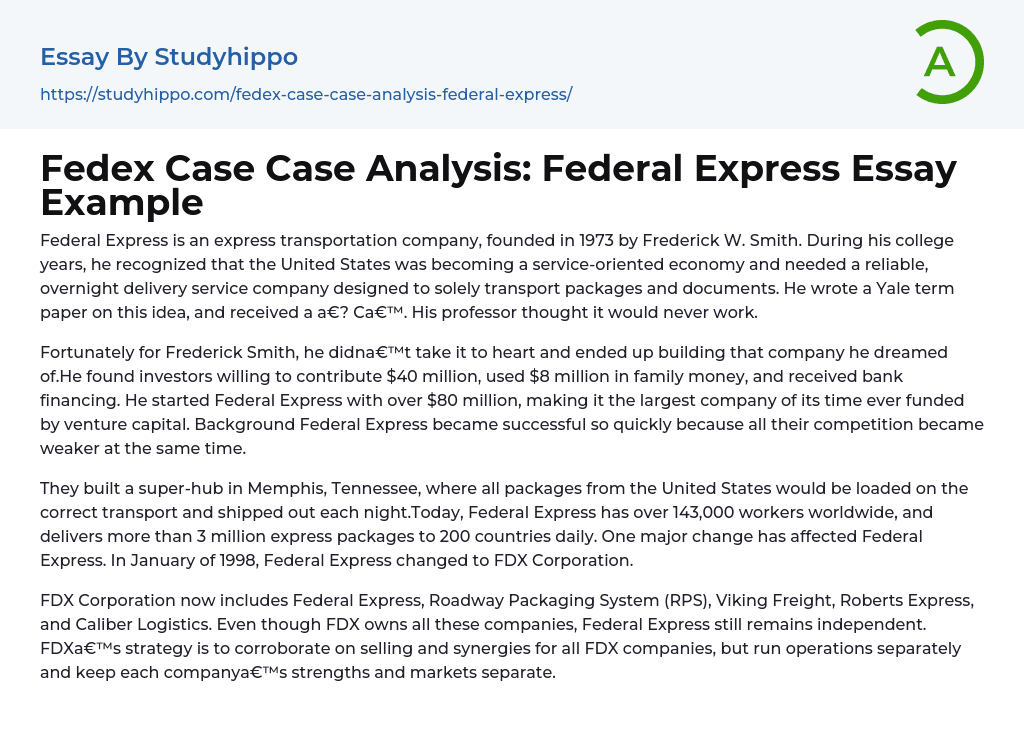 Essay By Studyhippo

https://studyhippo.com/fedex-case-case-analysis-federal-express/

A

Fedex Case Case Analysis: Federal Express Essay Example

Federal Express is an express transportation company, founded in 1973 by Frederick W. Smith. During his college years, he recognized that the United States was becoming a service-oriented economy and needed a reliable, overnight delivery service company designed to solely transport packages and documents. He wrote a Yale term paper on this idea, and received a a€? Ca€™. His professor thought it would never work.

Fortunately for Frederick Smith, he didna€™t take it to heart and ended up building that company he dreamed of.He found investors willing to contribute $40 million, used $8 million in family money, and received bank financing. He started Federal Express with over $80 million, making it the largest company of its time ever funded by venture capital. Background Federal Express became successful so quickly because all their competition became weaker at the same time.

They built a super-hub in Memphis, Tennessee, where all packages from the United States would be loaded on the correct transport and shipped out each night.Today, Federal Express has over 143,000 workers worldwide, and delivers more than 3 million express packages to 200 countries daily. One major change has affected Federal Express. In January of 1998, Federal Express changed to FDX Corporation.

FDX Corporation now includes Federal Express, Roadway Packaging System (RPS), Viking Freight, Roberts Express, and Caliber Logistics. Even though FDX owns all these companies, Federal Express still remains independent. FDXa€™s strategy is to corroborate on selling and synergies for all FDX companies, but run operations separately and keep each companya€™s strengths and markets separate.